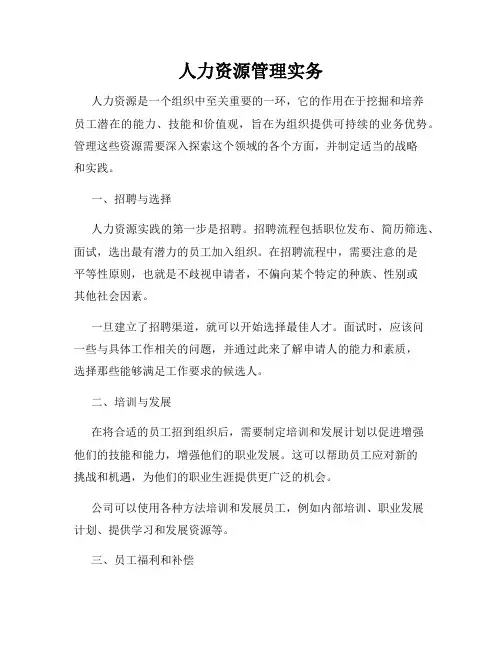 人力资源管理实务

人力资源是一个组织中至关重要的一环，它的作用在于挖掘和培养员工潜在的能力、技能和价值观，旨在为组织提供可持续的业务优势。管理这些资源需要深入探索这个领域的各个方面，并制定适当的战略和实践。

一、招聘与选择

人力资源实践的第一步是招聘。招聘流程包括职位发布、简历筛选、面试，选出最有潜力的员工加入组织。在招聘流程中，需要注意的是平等性原则，也就是不歧视申请者，不偏向某个特定的种族、性别或其他社会因素。

一旦建立了招聘渠道，就可以开始选择最佳人才。面试时，应该问一些与具体工作相关的问题，并通过此来了解申请人的能力和素质，选择那些能够满足工作要求的候选人。

二、培训与发展

在将合适的员工招到组织后，需要制定培训和发展计划以促进增强他们的技能和能力，增强他们的职业发展。这可以帮助员工应对新的挑战和机遇，为他们的职业生涯提供更广泛的机会。

公司可以使用各种方法培训和发展员工，例如内部培训、职业发展计划、提供学习和发展资源等。

三、员工福利和补偿